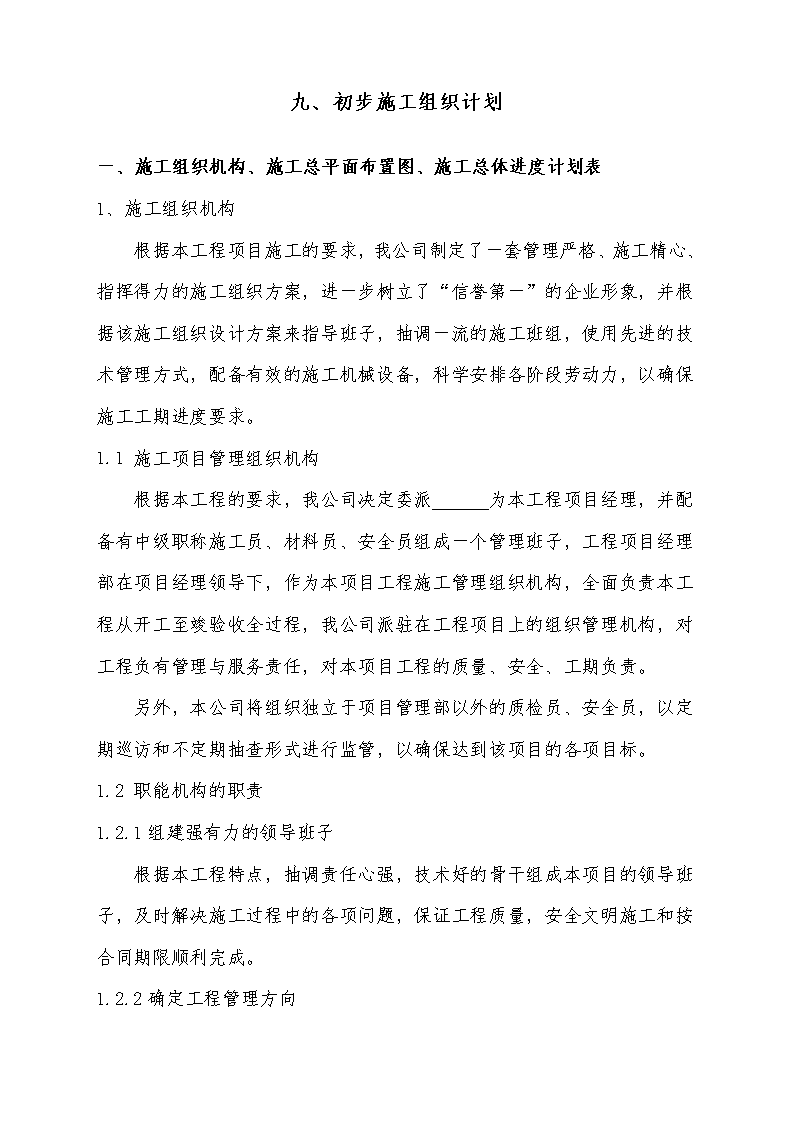 九、初步施工组织计划

一、施工组织机构、施工总平面布置图、施工总体进度计划表

1、施工组织机构

根据本工程项目施工的要求，我公司制定了一套管理严格、施工精心、指挥得力的施工组织方案，进一步树立了“信誉第一”的企业形象，并根据该施工组织设计方案来指导班子，抽调一流的施工班组，使用先进的技术管理方式，配备有效的施工机械设备，科学安排各阶段劳动力，以确保施工工期进度要求。

1.1 施工项目管理组织机构

根据本工程的要求，我公司决定委派______为本工程项目经理，并配备有中级职称施工员、材料员、安全员组成一个管理班子，工程项目经理部在项目经理领导下，作为本项目工程施工管理组织机构，全面负责本工程从开工至竣验收全过程，我公司派驻在工程项目上的组织管理机构，对工程负有管理与服务责任，对本项目工程的质量、安全、工期负责。

另外，本公司将组织独立于项目管理部以外的质检员、安全员，以定期巡访和不定期抽查形式进行监管，以确保达到该项目的各项目标。

1.2 职能机构的职责

1.2.1 组建强有力的领导班子

根据本工程特点，抽调责任心强，技术好的骨干组成本项目的领导班子，及时解决施工过程中的各项问题，保证工程质量，安全文明施工和按合同期限顺利完成。

1.2.2 确定工程管理方向